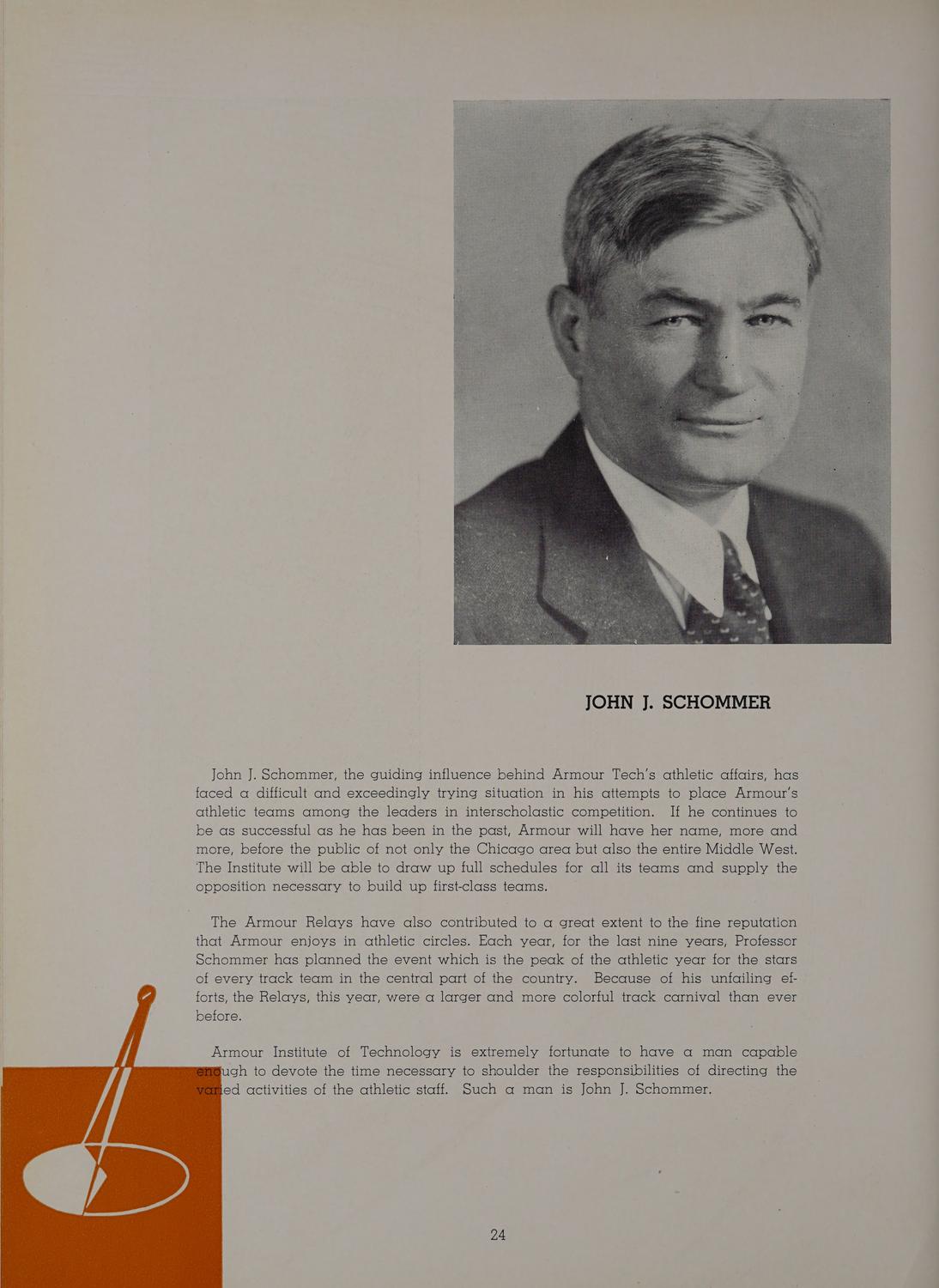 JOHN J. SCHOMMER

John J. Schommer, the guiding influence behind Armour Tech's athletic affairs, has faced a difficult and exceedingly trying situation in his attempts to place Armour's athletic teams among the leaders in interscholastic competition. If he continues to be as successful as he has been in the past, Armour will have her name, more and more, before the public of not only the Chicago area but also the entire Middle West. The Institute will be able to draw up full schedules for all its teams and supply the opposition necessary to build up first-class teams.

The Armour Relays have also contributed to a great extent to the fine reputation that Armour enjoys in athletic circles. Each year, for the last nine years, Professor Schommer has planned the event which is the peak of the athletic year for the stars of every track team in the central part of the country. Because of his unfailing efforts, the Relays, this year, were a larger and more colorful track carnival than ever before.

Armour Institute of Technology is extremely fortunate to have a man capable enough to devote the time necessary to shoulder the responsibilities of directing the varied activities of the athletic staff. Such a man is John J. Schommer.

24